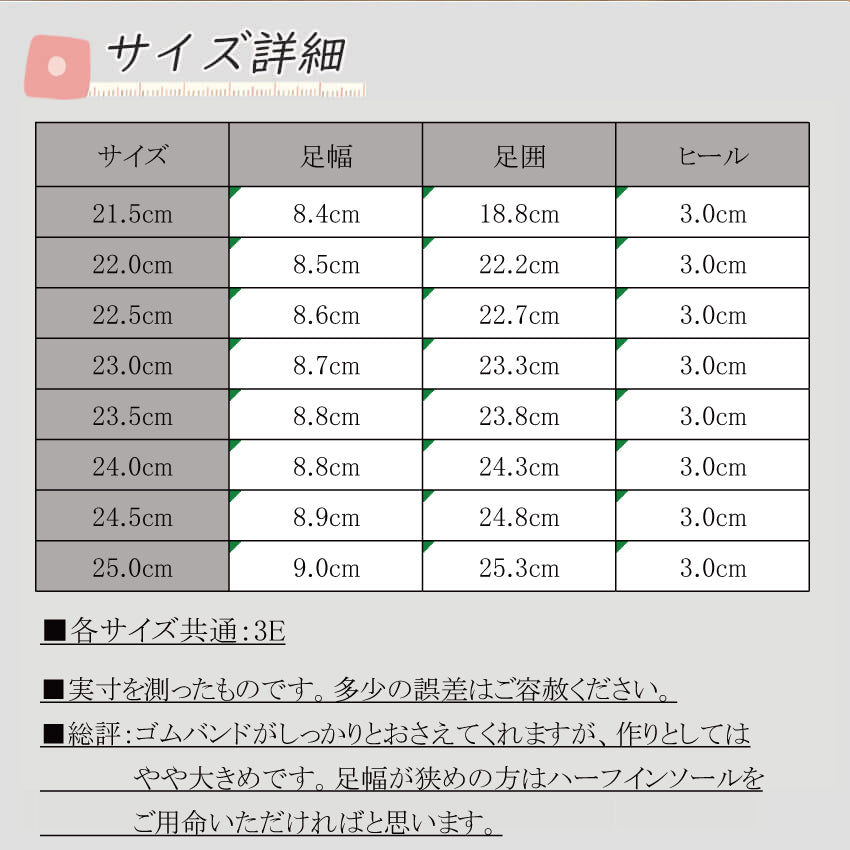 サイズ詳細

| サイズ | 足幅 | 足囲 | ヒール |
|---|---|---|---|
| 21.5cm | 8.4cm | 18.8cm | 3.0cm |
| 22.0cm | 8.5cm | 22.2cm | 3.0cm |
| 22.5cm | 8.6cm | 22.7cm | 3.0cm |
| 23.0cm | 8.7cm | 23.3cm | 3.0cm |
| 23.5cm | 8.8cm | 23.8cm | 3.0cm |
| 24.0cm | 8.8cm | 24.3cm | 3.0cm |
| 24.5cm | 8.9cm | 24.8cm | 3.0cm |
| 25.0cm | 9.0cm | 25.3cm | 3.0cm |

■各サイズ共通：3E

■実寸を測ったものです。多少の誤差はご容赦ください。

■総評：ゴムバンドがしっかりとおさえてくれますが、作りとしてはやや大きめです。足幅が狭めの方はハーフインソールをご用命いただければと思います。